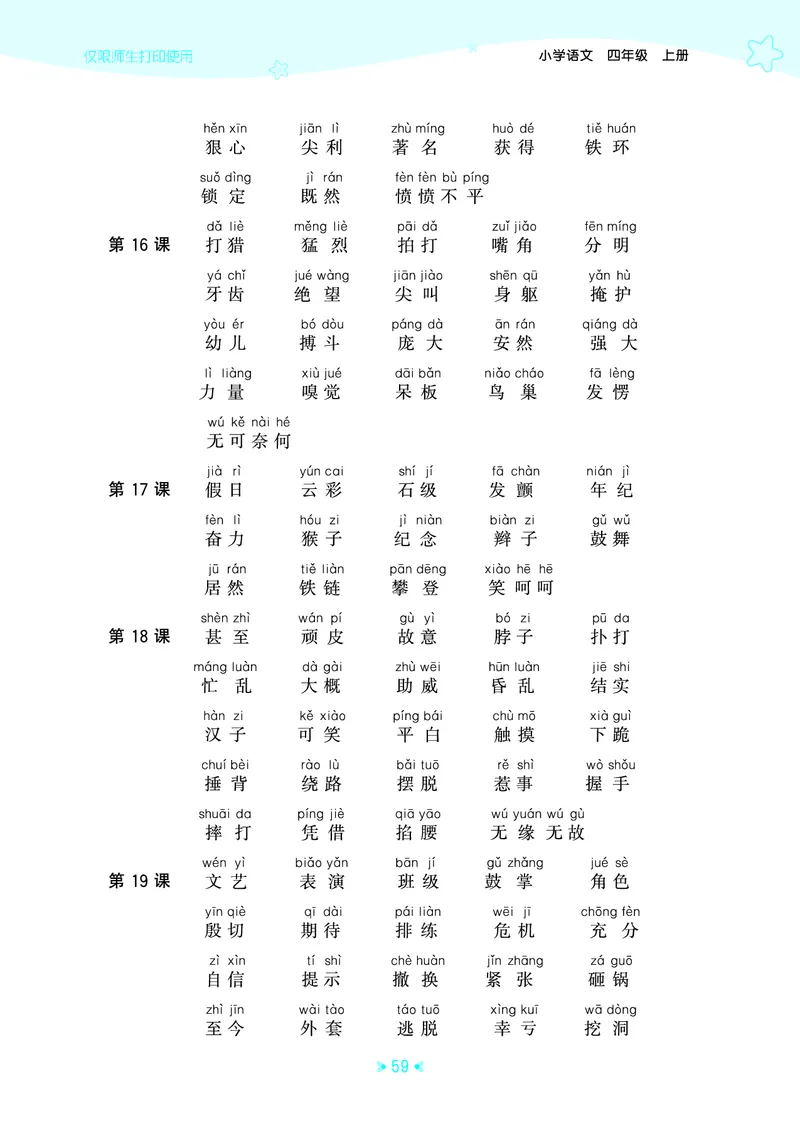 仅限师生打印使用

小学语文　四年级　上册

hěn xīn 狠心　jiān lì 尖利　zhù míng 著名　huò dé 获得　tiě huán 铁环

suǒ dìng 锁定　jì rán 既然　fèn fèn bù píng 愤愤不平

第 16 课

dǎ liè 打猎　měng liè 猛烈　pāi dǎ 拍打　zuǐ jiǎo 嘴角　fēn míng 分明

yá chǐ 牙齿　jué wàng 绝望　jiān jiào 尖叫　shēn qū 身躯　yǎn hù 掩护

yòu ér 幼儿　bó dòu 搏斗　páng dà 庞大　ān rán 安然　qiáng dà 强大

lì liàng 力量　xiù jué 嗅觉　dāi bǎn 呆板　niǎo cháo 鸟巢　fā lèng 发愣

wú kě nài hé 无可奈何

第 17 课

jià rì 假日　yún cai 云彩　shí jí 石级　fā chàn 发颤　nián jì 年纪

fèn lì 奋力　hóu zi 猴子　jì niàn 纪念　biàn zi 辫子　gǔ wǔ 鼓舞

jū rán 居然　tiě liàn 铁链　pān dēng 攀登　xiào hē hē 笑呵呵

第 18 课

shèn zhì 甚至　wán pí 顽皮　gù yì 故意　bó zi 脖子　pū da 扑打

máng luàn 忙乱　dà gài 大概　zhù wēi 助威　hūn luàn 昏乱　jiē shi 结实

hàn zi 汉子　kě xiào 可笑　píng bái 平白　chù mō 触摸　xià guì 下跪

chuí bèi 捶背　rào lù 绕路　bǎi tuō 摆脱　rě shì 惹事　wò shǒu 握手

shuāi da 摔打　píng jiè 凭借　qiā yāo 掐腰　wú yuán wú gù 无缘无故

第 19 课

wén yì 文艺　biǎo yǎn 表演　bān jí 班级　gǔ zhǎng 鼓掌　jué sè 角色

yīn qiè 殷切　qī dài 期待　pái liàn 排练　wēi jī 危机　chōng fèn 充分

zì xìn 自信　tí shì 提示　chè huàn 撤换　jǐn zhāng 紧张　zá guō 砸锅

zhì jīn 至今　wài tào 外套　táo tuō 逃脱　xìng kuī 幸亏　wā dòng 挖洞

59